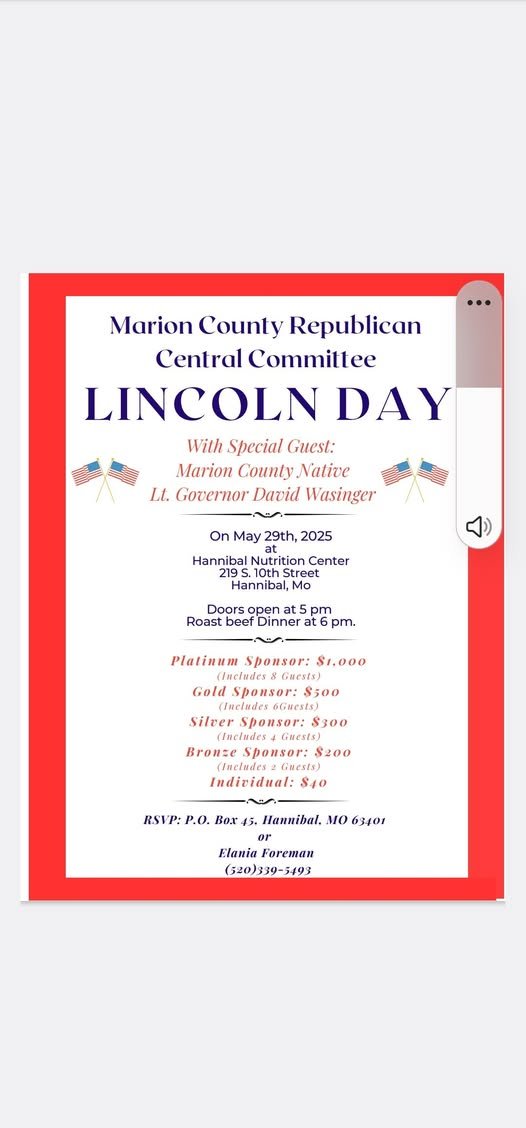 Marion County Republican Central Committee

LINCOLN DAY

With Special Guest:
Marion County Native
Lt. Governor David Wasinger

On May 29th, 2025
at
Hannibal Nutrition Center
219 S. 10th Street
Hannibal, Mo

Doors open at 5 pm
Roast beef Dinner at 6 pm.

Platinum Sponsor: $1,000
(Includes 8 Guests)
Gold Sponsor: $500
(Includes 6Guests)
Silver Sponsor: $300
(Includes 4 Guests)
Bronze Sponsor: $200
(Includes 2 Guests)
Individual: $40

RSVP: P.O. Box 45, Hannibal, MO 63401
or
Elania Foreman
(520)339-5493